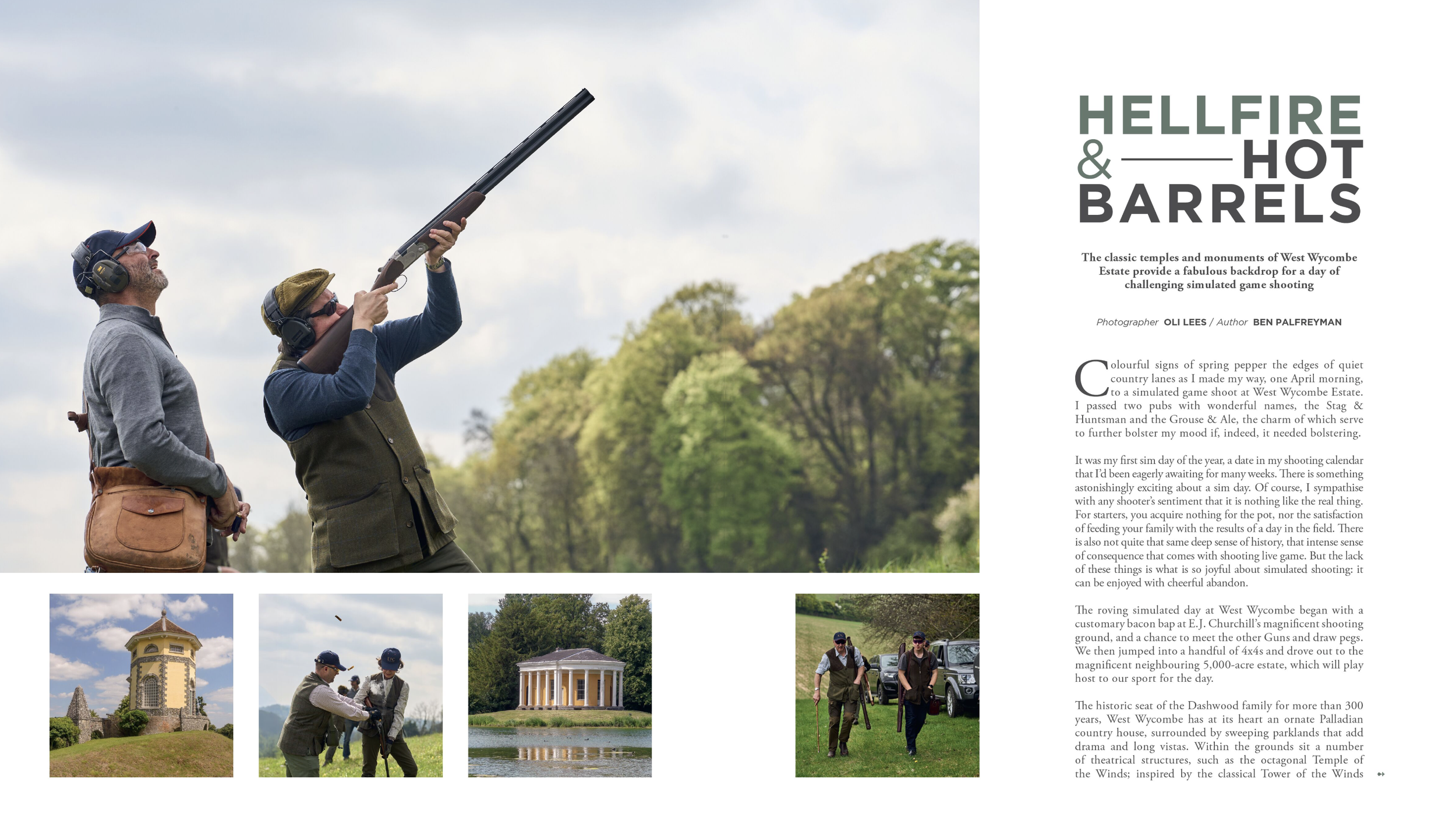 HELLFIRE & HOT BARRELS

The classic temples and monuments of West Wycombe Estate provide a fabulous backdrop for a day of challenging simulated game shooting

Photographer OLI LEES / Author BEN PALFREYMAN

Colourful signs of spring pepper the edges of quiet country lanes as I made my way, one April morning, to a simulated game shoot at West Wycombe Estate. I passed two pubs with wonderful names, the Stag & Huntsman and the Grouse & Ale, the charm of which serve to further bolster my mood if, indeed, it needed bolstering.

It was my first sim day of the year, a date in my shooting calendar that I'd been eagerly awaiting for many weeks. There is something astonishingly exciting about a sim day. Of course, I sympathise with any shooter's sentiment that it is nothing like the real thing. For starters, you acquire nothing for the pot, nor the satisfaction of feeding your family with the results of a day in the field. There is also not quite that same deep sense of history, that intense sense of consequence that comes with shooting live game. But the lack of these things is what is so joyful about simulated shooting: it can be enjoyed with cheerful abandon.

The roving simulated day at West Wycombe began with a customary bacon bap at E.J. Churchill's magnificent shooting ground, and a chance to meet the other Guns and draw pegs. We then jumped into a handful of 4x4s and drove out to the magnificent neighbouring 5,000-acre estate, which will play host to our sport for the day.

The historic seat of the Dashwood family for more than 300 years, West Wycombe has at its heart an ornate Palladian country house, surrounded by sweeping parklands that add drama and long vistas. Within the grounds sit a number of theatrical structures, such as the octagonal Temple of the Winds; inspired by the classical Tower of the Winds